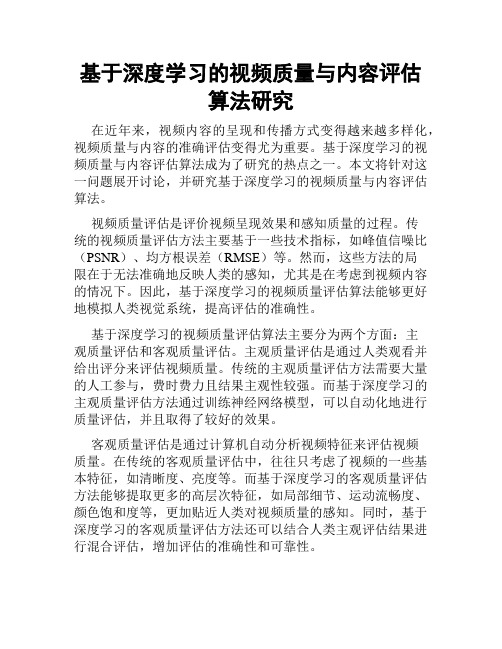 基于深度学习的视频质量与内容评估算法研究

在近年来，视频内容的呈现和传播方式变得越来越多样化，视频质量与内容的准确评估变得尤为重要。基于深度学习的视频质量与内容评估算法成为了研究的热点之一。本文将针对这一问题展开讨论，并研究基于深度学习的视频质量与内容评估算法。

视频质量评估是评价视频呈现效果和感知质量的过程。传统的视频质量评估方法主要基于一些技术指标，如峰值信噪比（PSNR）、均方根误差（RMSE）等。然而，这些方法的局限在于无法准确地反映人类的感知，尤其是在考虑到视频内容的情况下。因此，基于深度学习的视频质量评估算法能够更好地模拟人类视觉系统，提高评估的准确性。

基于深度学习的视频质量评估算法主要分为两个方面：主观质量评估和客观质量评估。主观质量评估是通过人类观看并给出评分来评估视频质量。传统的主观质量评估方法需要大量的人工参与，费时费力且结果主观性较强。而基于深度学习的主观质量评估方法通过训练神经网络模型，可以自动化地进行质量评估，并且取得了较好的效果。

客观质量评估是通过计算机自动分析视频特征来评估视频质量。在传统的客观质量评估中，往往只考虑了视频的一些基本特征，如清晰度、亮度等。而基于深度学习的客观质量评估方法能够提取更多的高层次特征，如局部细节、运动流畅度、颜色饱和度等，更加贴近人类对视频质量的感知。同时，基于深度学习的客观质量评估方法还可以结合人类主观评估结果进行混合评估，增加评估的准确性和可靠性。